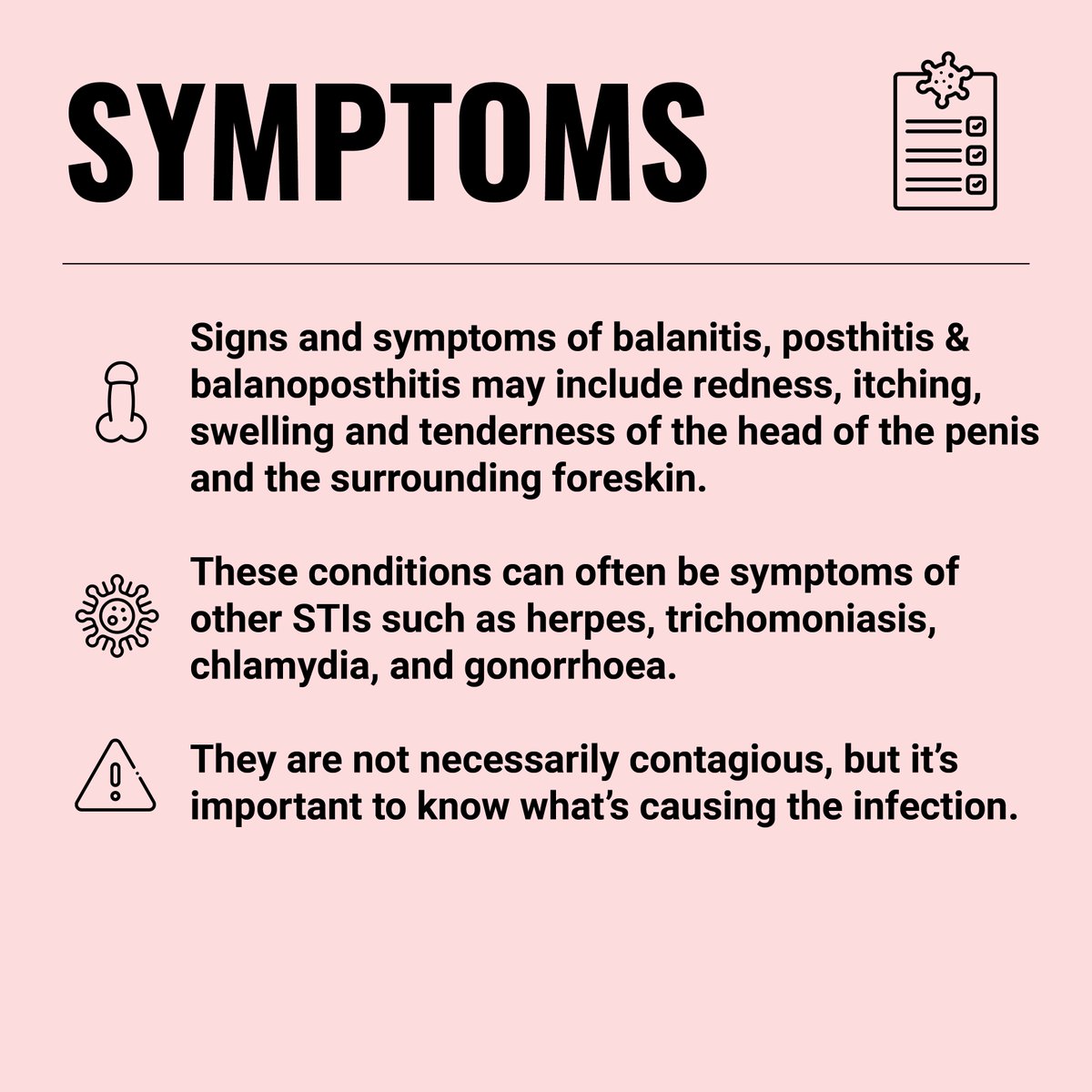 SYMPTOMS

Signs and symptoms of balanitis, posthitis & balanoposthitis may include redness, itching, swelling and tenderness of the head of the penis and the surrounding foreskin.

These conditions can often be symptoms of other STIs such as herpes, trichomoniasis, chlamydia, and gonorrhoea.

They are not necessarily contagious, but it's important to know what's causing the infection.